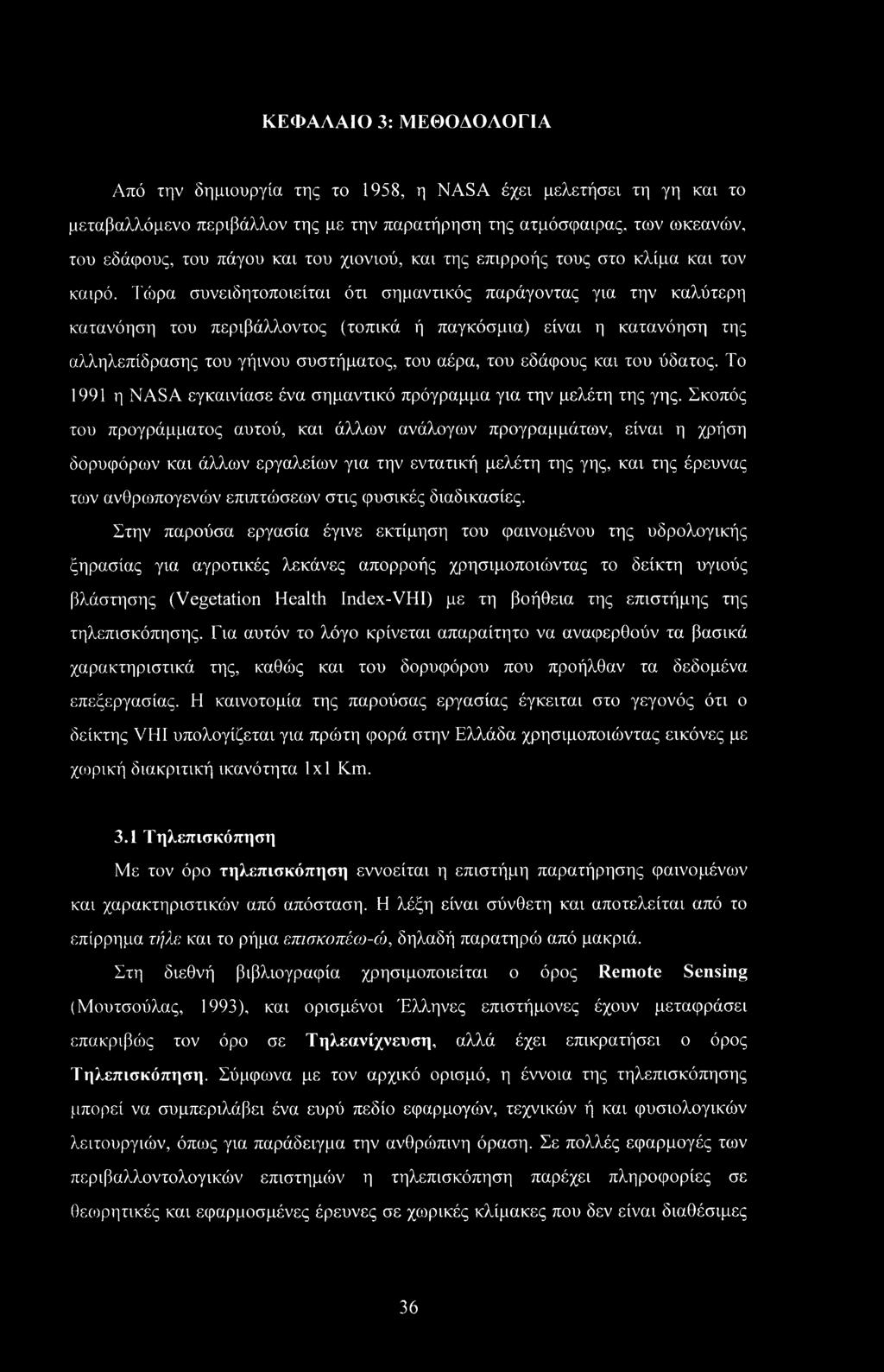 ΚΕΦΑΛΑΙΟ 3: ΜΕΘΟΔΟΛΟΓΙΑ

Από την δημιουργία της το 1958, η NASA έχει μελετήσει τη γη και το μεταβαλλόμενο περιβάλλον της με την παρατήρηση της ατμόσφαιρας, των ωκεανών, του εδάφους, του πάγου και του χιονιού, και της επιρροής τους στο κλίμα και τον καιρό. Τώρα συνειδητοποιείται ότι σημαντικός παράγοντας για την καλύτερη κατανόηση του περιβάλλοντος (τοπικά ή παγκόσμια) είναι η κατανόηση της αλληλεπίδρασης του γήινου συστήματος, του αέρα, του εδάφους και του ύδατος. Το 1991 η NASA εγκαινίασε ένα σημαντικό πρόγραμμα για την μελέτη της γης. Σκοπός του προγράμματος αυτού, και άλλων ανάλογων προγραμμάτων, είναι η χρήση δορυφόρων και άλλων εργαλείων για την εντατική μελέτη της γης, και της έρευνας των ανθρωπογενών επιπτώσεων στις φυσικές διαδικασίες.

Στην παρούσα εργασία έγινε εκτίμηση του φαινομένου της υδρολογικής ξηρασίας για αγροτικές λεκάνες απορροής χρησιμοποιώντας το δείκτη υγιούς βλάστησης (Vegetation Health Index-VHI) με τη βοήθεια της επιστήμης της τηλεπισκόπησης. Για αυτόν το λόγο κρίνεται απαραίτητο να αναφερθούν τα βασικά χαρακτηριστικά της, καθώς και του δορυφόρου που προήλθαν τα δεδομένα επεξεργασίας. Η καινοτομία της παρούσας εργασίας έγκειται στο γεγονός ότι ο δείκτης VHI υπολογίζεται για πρώτη φορά στην Ελλάδα χρησιμοποιώντας εικόνες με χωρική διακριτική ικανότητα 1x1 Km.

3.1 Τηλεπισκόπηση

Με τον όρο τηλεπισκόπηση εννοείται η επιστήμη παρατήρησης φαινομένων και χαρακτηριστικών από απόσταση. Η λέξη είναι σύνθετη και αποτελείται από το επίρρημα τήλε και το ρήμα επισκοπέω-ώ, δηλαδή παρατηρώ από μακριά.

Στη διεθνή βιβλιογραφία χρησιμοποιείται ο όρος Remote Sensing (Μουτσούλας, 1993), και ορισμένοι Έλληνες επιστήμονες έχουν μεταφράσει επακριβώς τον όρο σε Τηλεανίχνευση, αλλά έχει επικρατήσει ο όρος Τηλεπισκόπηση. Σύμφωνα με τον αρχικό ορισμό, η έννοια της τηλεπισκόπησης μπορεί να συμπεριλάβει ένα ευρύ πεδίο εφαρμογών, τεχνικών ή και φυσιολογικών λειτουργιών, όπως για παράδειγμα την ανθρώπινη όραση. Σε πολλές εφαρμογές των περιβαλλοντολογικών επιστημών η τηλεπισκόπηση παρέχει πληροφορίες σε θεωρητικές και εφαρμοσμένες έρευνες σε χωρικές κλίμακες που δεν είναι διαθέσιμες

36